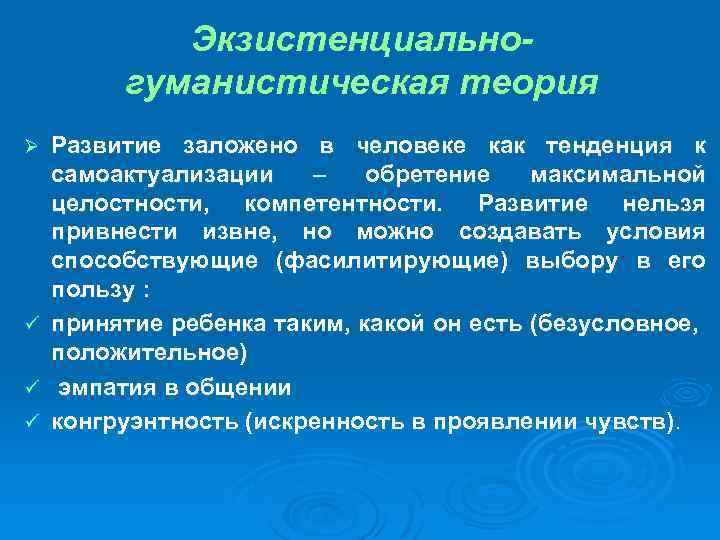 Экзистенциально-гуманистическая теория

➢ Развитие заложено в человеке как тенденция к самоактуализации – обретение максимальной целостности, компетентности. Развитие нельзя привнести извне, но можно создавать условия способствующие (фасилитирующие) выбору в его пользу :

✓ принятие ребенка таким, какой он есть (безусловное, положительное)

✓ эмпатия в общении

✓ конгруэнтность (искренность в проявлении чувств).